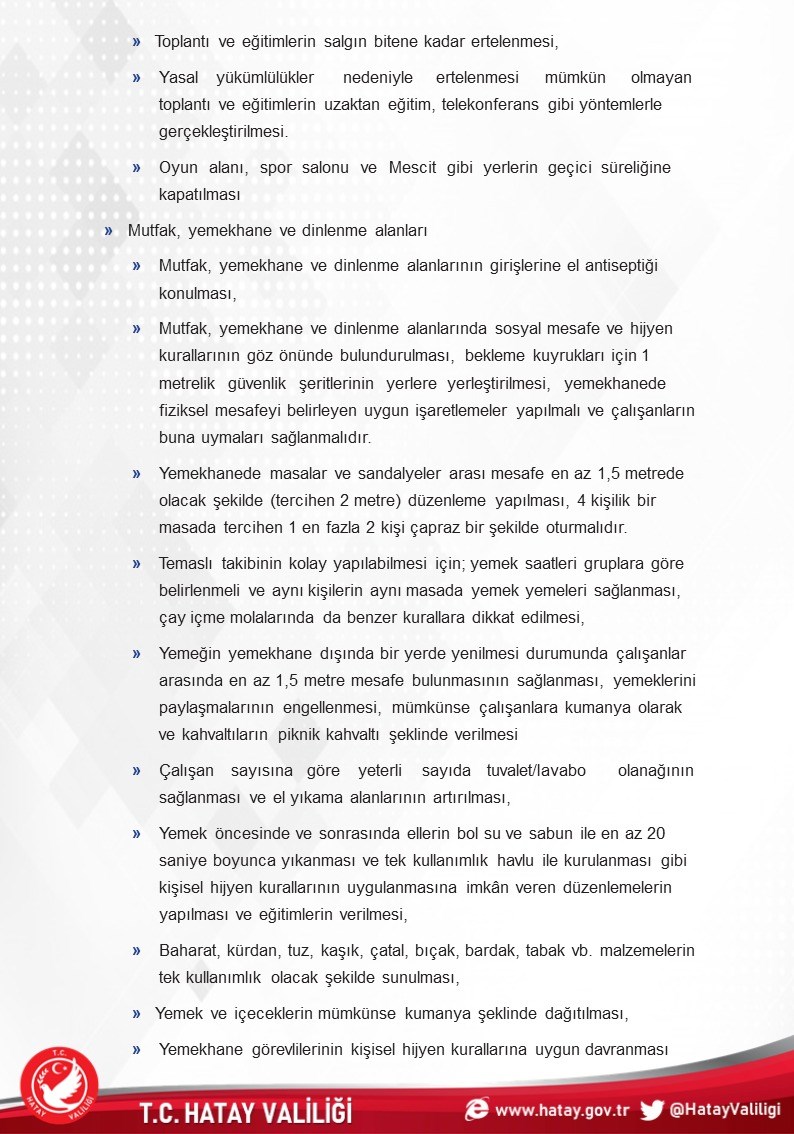 » Toplantı ve eğitimlerin salgın bitene kadar ertelenmesi,

» Yasal yükümlülükler nedeniyle ertelenmesi mümkün olmayan toplantı ve eğitimlerin uzaktan eğitim, telekonferans gibi yöntemlerle gerçekleştirilmesi.

» Oyun alanı, spor salonu ve Mescit gibi yerlerin geçici süreliğine kapatılması

» Mutfak, yemekhane ve dinlenme alanları

» Mutfak, yemekhane ve dinlenme alanlarının girişlerine el antiseptiği konulması,

» Mutfak, yemekhane ve dinlenme alanlarında sosyal mesafe ve hijyen kurallarının göz önünde bulundurulması, bekleme kuyrukları için 1 metrelik güvenlik şeritlerinin yerlere yerleştirilmesi, yemekhanede fiziksel mesafeyi belirleyen uygun işaretlemeler yapılmalı ve çalışanların buna uymaları sağlanmalıdır.

» Yemekhanede masalar ve sandalyeler arası mesafe en az 1,5 metrede olacak şekilde (tercihen 2 metre) düzenleme yapılması, 4 kişilik bir masada tercihen 1 en fazla 2 kişi çapraz bir şekilde oturmalıdır.

» Temaslı takibinin kolay yapılabilmesi için; yemek saatleri gruplara göre belirlenmeli ve aynı kişilerin aynı masada yemek yemeleri sağlanması, çay içme molalarında da benzer kurallara dikkat edilmesi,

» Yemeğin yemekhane dışında bir yerde yenilmesi durumunda çalışanlar arasında en az 1,5 metre mesafe bulunmasının sağlanması, yemeklerini paylaşmalarının engellenmesi, mümkünse çalışanlara kumanya olarak ve kahvaltıların piknik kahvaltı şeklinde verilmesi

» Çalışan sayısına göre yeterli sayıda tuvalet/lavabo olanağının sağlanması ve el yıkama alanlarının artırılması,

» Yemek öncesinde ve sonrasında ellerin bol su ve sabun ile en az 20 saniye boyunca yıkanması ve tek kullanımlık havlu ile kurulanması gibi kişisel hijyen kurallarının uygulanmasına imkân veren düzenlemelerin yapılması ve eğitimlerin verilmesi,

» Baharat, kürdan, tuz, kaşık, çatal, bıçak, bardak, tabak vb. malzemelerin tek kullanımlık olacak şekilde sunulması,

» Yemek ve içeceklerin mümkünse kumanya şeklinde dağıtılması,

» Yemekhane görevlilerinin kişisel hijyen kurallarına uygun davranması

T.C. HATAY VALİLİĞİ

T.C. HATAY VALİLİĞİ www.hatay.gov.tr @HatayValiligi